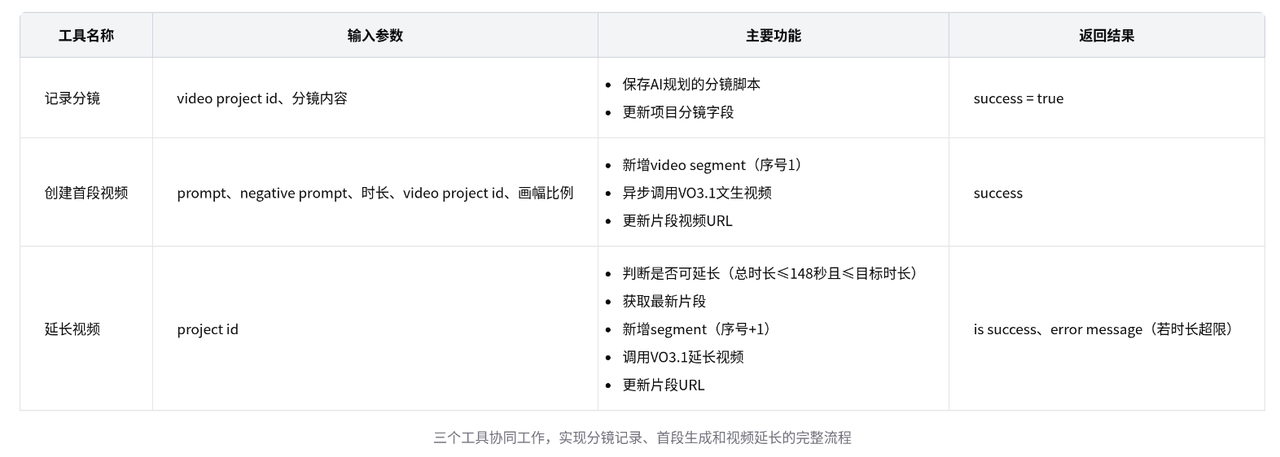 | 工具名称 | 输入参数 | 主要功能 | 返回结果 |
|---|---|---|---|
| 记录分镜 | video project id、分镜内容 | • 保存AI规划的分镜脚本 • 更新项目分镜字段 | success = true |
| 创建首段视频 | prompt、negative prompt、时长、video project id、画幅比例 | • 新增video segment（序号1） • 异步调用VO3.1文生视频 • 更新片段视频URL | success |
| 延长视频 | project id | • 判断是否可延长（总时长≤148秒且≤目标时长） • 获取最新片段 • 新增segment（序号+1） • 调用VO3.1延长视频 • 更新片段URL | is success、error message（若时长超限） |

三个工具协同工作，实现分镜记录、首段生成和视频延长的完整流程